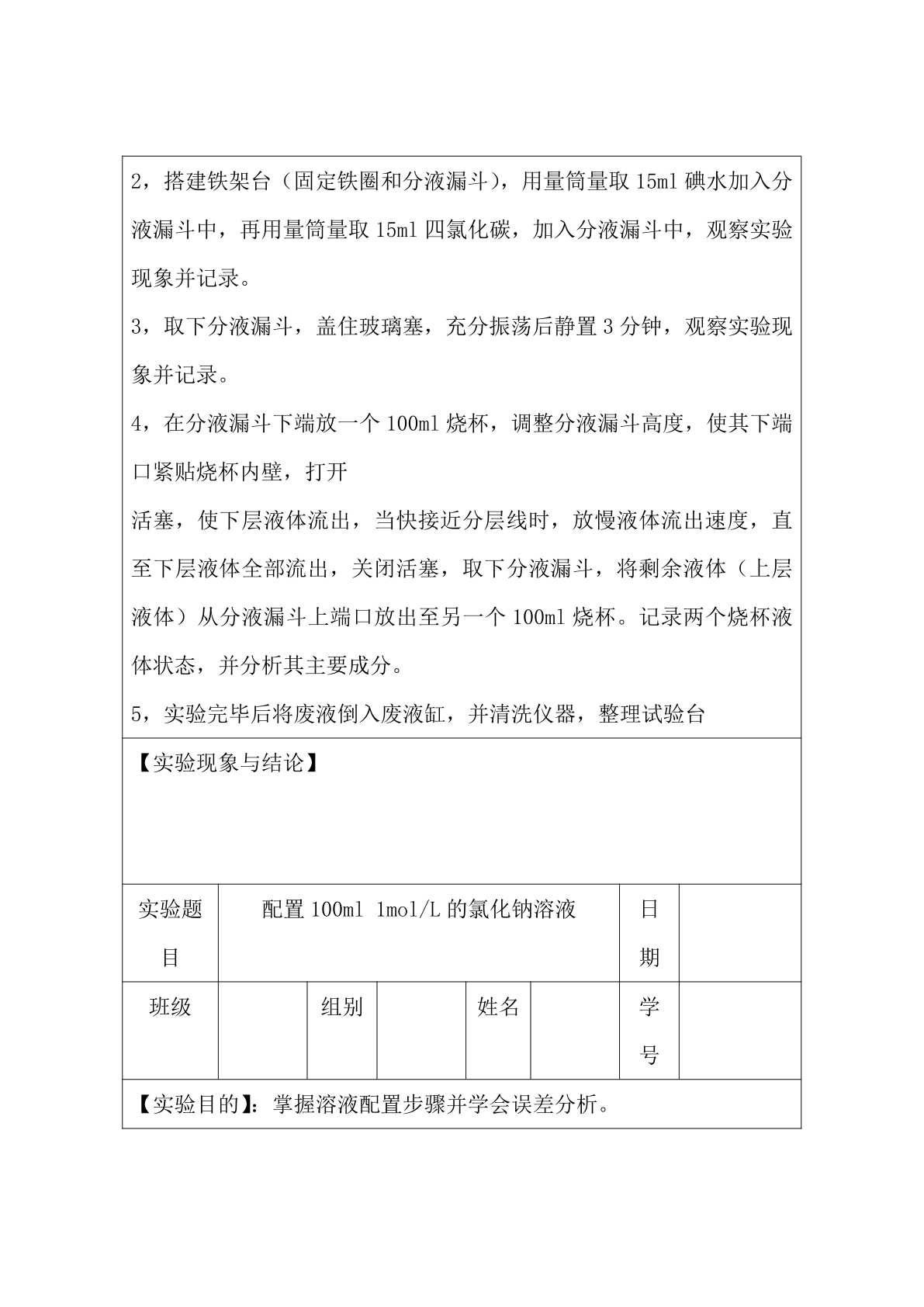 2，搭建铁架台（固定铁圈和分液漏斗），用量筒量取 15ml 碘水加入分液漏斗中，再用量筒量取 15ml 四氯化碳，加入分液漏斗中，观察实验现象并记录。

3，取下分液漏斗，盖住玻璃塞，充分振荡后静置 3 分钟，观察实验现象并记录。

4，在分液漏斗下端放一个 100ml 烧杯，调整分液漏斗高度，使其下端口紧贴烧杯内壁，打开

活塞，使下层液体流出，当快接近分层线时，放慢液体流出速度，直至下层液体全部流出，关闭活塞，取下分液漏斗，将剩余液体（上层液体）从分液漏斗上端口放出至另一个 100ml 烧杯。记录两个烧杯液体状态，并分析其主要成分。

5，实验完毕后将废液倒入废液缸，并清洗仪器，整理试验台

【实验现象与结论】

| 实验题目 | 配置 100ml 1mol/L 的氯化钠溶液 | | | | | 日期 | |
|---|---|---|---|---|---|---|---|
| 班级 | | 组别 | | 姓名 | | 学号 | |

【实验目的】：掌握溶液配置步骤并学会误差分析。